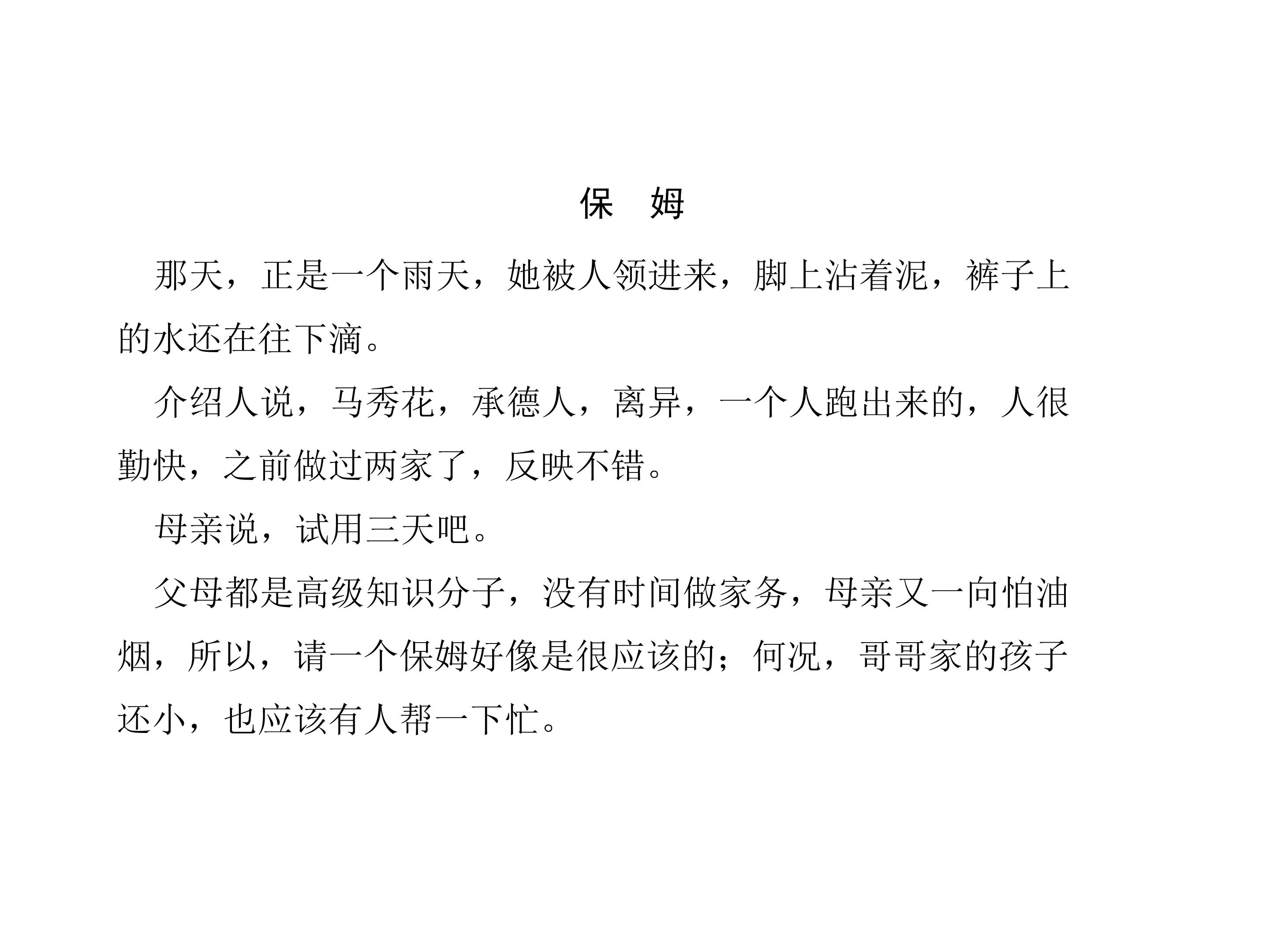 保 姆

那天，正是一个雨天，她被人领进来，脚上沾着泥，裤子上的水还在往下滴。

介绍人说，马秀花，承德人，离异，一个人跑出来的，人很勤快，之前做过两家了，反映不错。

母亲说，试用三天吧。

父母都是高级知识分子，没有时间做家务，母亲又一向怕油烟，所以，请一个保姆好像是很应该的；何况，哥哥家的孩子还小，也应该有人帮一下忙。